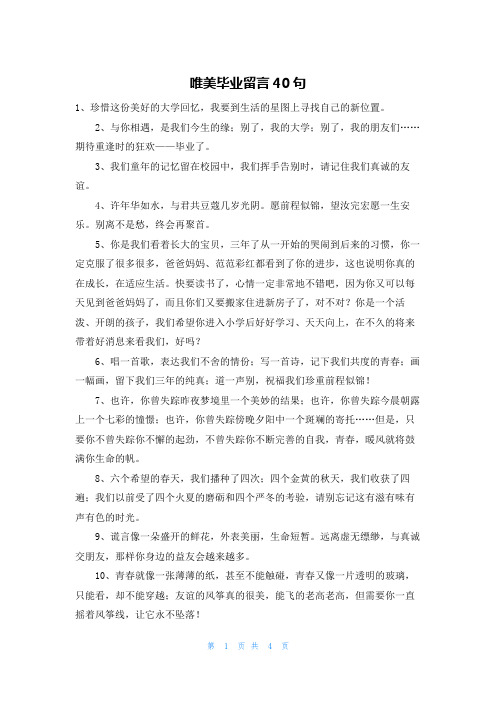 唯美毕业留言40句

1、珍惜这份美好的大学回忆，我要到生活的星图上寻找自己的新位置。

2、与你相遇，是我们今生的缘；别了，我的大学；别了，我的朋友们……期待重逢时的狂欢——毕业了。

3、我们童年的记忆留在校园中，我们挥手告别时，请记住我们真诚的友谊。

4、许年华如水，与君共豆蔻几岁光阴。愿前程似锦，望汝完宏愿一生安乐。别离不是愁，终会再聚首。

5、你是我们看着长大的宝贝，三年了从一开始的哭闹到后来的习惯，你一定克服了很多很多，爸爸妈妈、范范彩红都看到了你的进步，这也说明你真的在成长，在适应生活。快要读书了，心情一定非常地不错吧，因为你又可以每天见到爸爸妈妈了，而且你们又要搬家住进新房子了，对不对？你是一个活泼、开朗的孩子，我们希望你进入小学后好好学习、天天向上，在不久的将来带着好消息来看我们，好吗？

6、唱一首歌，表达我们不舍的情份；写一首诗，记下我们共度的青春；画一幅画，留下我们三年的纯真；道一声别，祝福我们珍重前程似锦！

7、也许，你曾失踪昨夜梦境里一个美妙的结果；也许，你曾失踪今晨朝露上一个七彩的憧憬；也许，你曾失踪傍晚夕阳中一个斑斓的寄托……但是，只要你不曾失踪你不懈的起劲，不曾失踪你不断完善的自我，青春，暖风就将鼓满你生命的帆。

8、六个希望的春天，我们播种了四次；四个金黄的秋天，我们收获了四遍；我们以前受了四个火夏的磨砺和四个严冬的考验，请别忘记这有滋有味有声有色的时光。

9、谎言像一朵盛开的鲜花，外表美丽，生命短暂。远离虚无缥缈，与真诚交朋友，那样你身边的益友会越来越多。

10、青春就像一张薄薄的纸，甚至不能触碰，青春又像一片透明的玻璃，只能看，却不能穿越；友谊的风筝真的很美，能飞的老高老高，但需要你一直摇着风筝线，让它永不坠落！

第 1 页 共 4 页